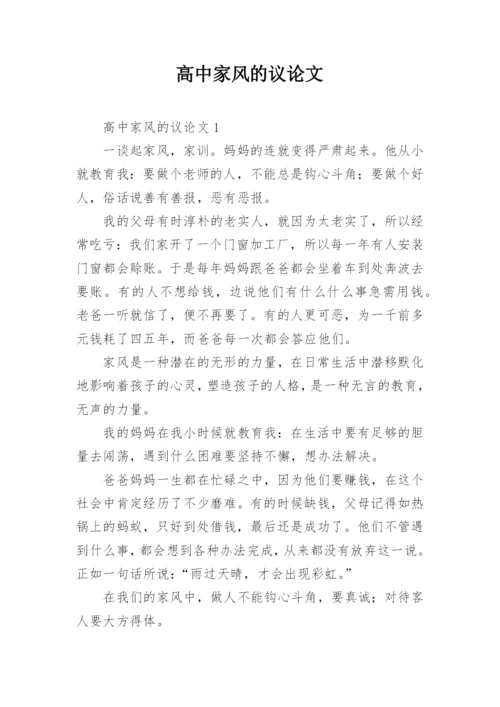 高中家风的议论文

高中家风的议论文 1

一谈起家风，家训。妈妈的连就变得严肃起来。他从小就教育我：要做个老师的人，不能总是钩心斗角；要做个好人，俗话说善有善报，恶有恶报。

我的父母有时淳朴的老实人，就因为太老实了，所以经常吃亏：我们家开了一个门窗加工厂，所以每一年有人安装门窗都会赊账。于是每年妈妈跟爸爸都会坐着车到处奔波去要账。有的人不想给钱，边说他们有什么什么事急需用钱。老爸一听就信了，便不再要了。有的人更可恶，为一千前多元钱耗了四五年，而爸爸每一次都会答应他们。

家风是一种潜在的无形的力量，在日常生活中潜移默化地影响着孩子的心灵，塑造孩子的人格，是一种无言的教育，无声的力量。

我的妈妈在我小时候就教育我：在生活中要有足够的胆量去闯荡，遇到什么困难要坚持不懈，想办法解决。

爸爸妈妈一生都在忙碌之中，因为他们要赚钱，在这个社会中肯定经历了不少磨难。有的时候缺钱，父母记得如热锅上的蚂蚁，只好到处借钱，最后还是成功了。他们不管遇到什么事，都会想到各种办法完成，从来都没有放弃这一说。正如一句话所说：“雨过天晴，才会出现彩虹。”

在我们的家风中，做人不能钩心斗角，要真诚；对待客人要大方得体。